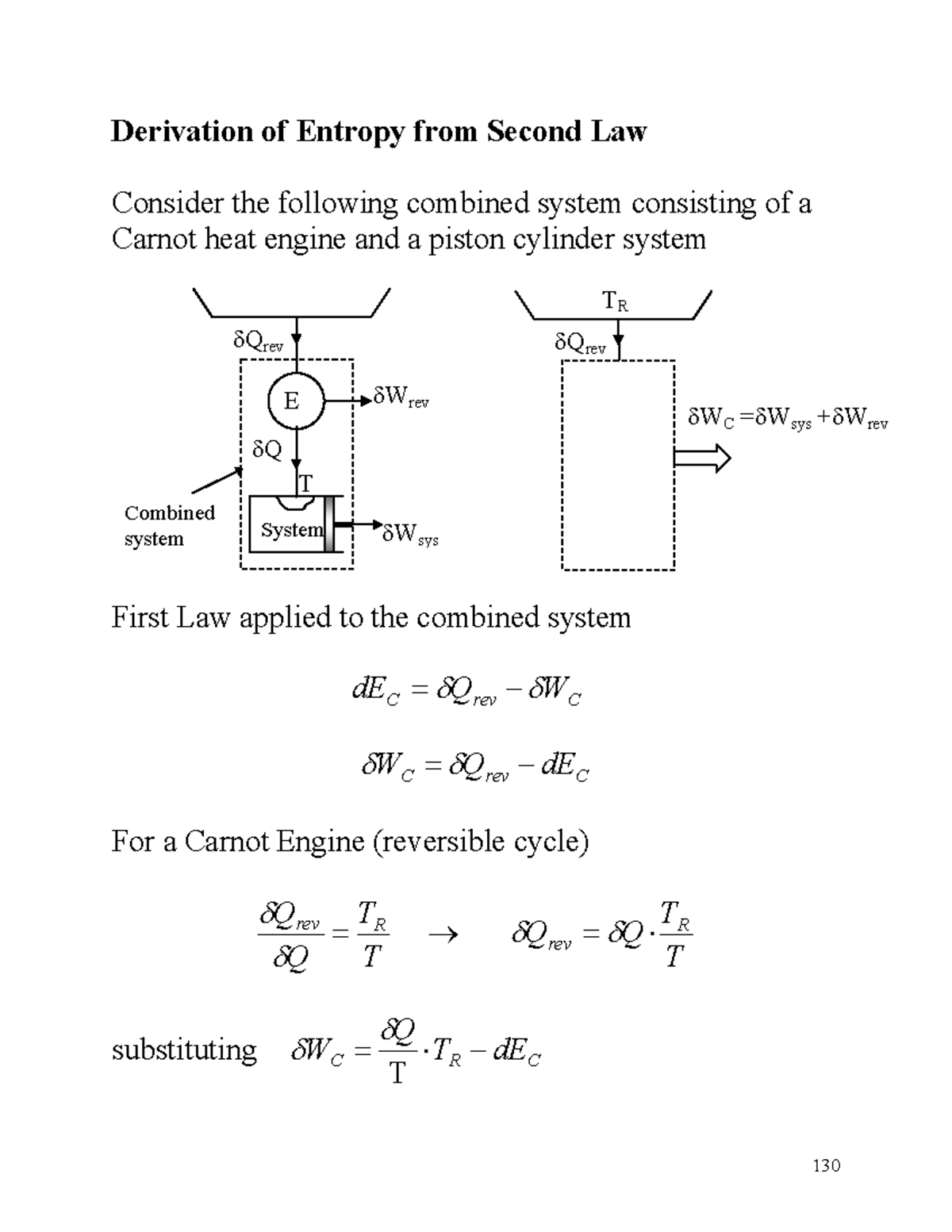 Derivation of Entropy from Second Law

Consider the following combined system consisting of a Carnot heat engine and a piston cylinder system

$\delta Q_{rev}$
E
$\delta W_{rev}$
$\delta Q$
T
Combined system
System
$\delta W_{sys}$

$T_R$
$\delta Q_{rev}$
$\delta W_C = \delta W_{sys} + \delta W_{rev}$

First Law applied to the combined system

$dE_C = \delta Q_{rev} - \delta W_C$

$\delta W_C = \delta Q_{rev} - dE_C$

For a Carnot Engine (reversible cycle)

$\frac{\delta Q_{rev}}{\delta Q} = \frac{T_R}{T} \quad \rightarrow \quad \delta Q_{rev} = \delta Q \cdot \frac{T_R}{T}$

substituting $\delta W_C = \frac{\delta Q}{T} \cdot T_R - dE_C$

130